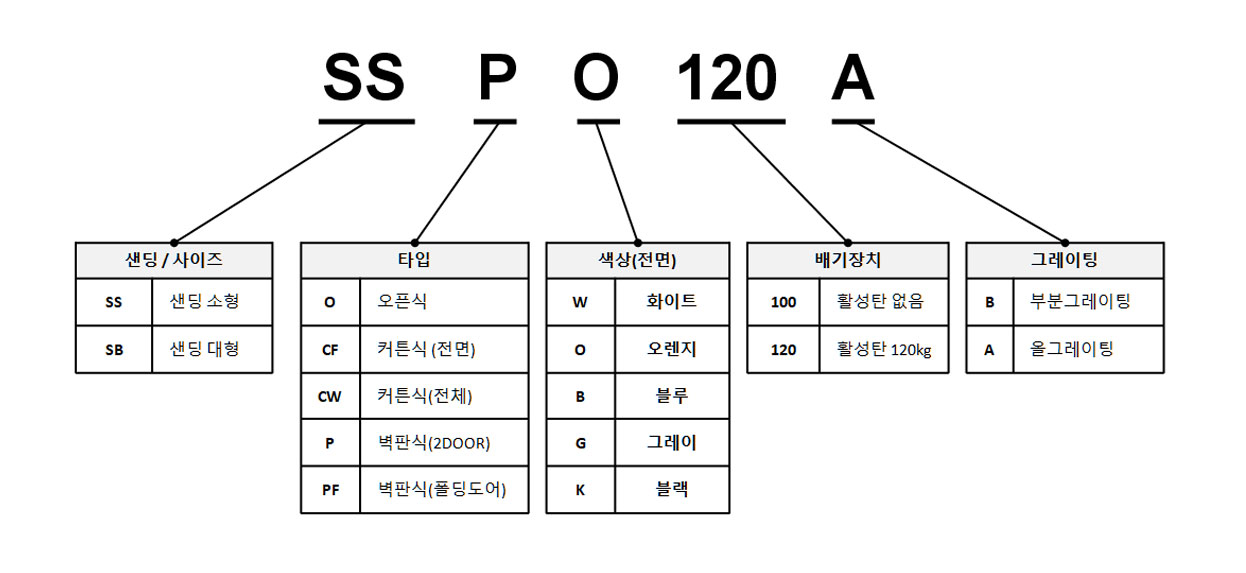 SS P O 120 A

| 샌딩 / 사이즈 | |
|---|---|
| SS | 샌딩 소형 |
| SB | 샌딩 대형 |

| 타입 | |
|---|---|
| O | 오픈식 |
| CF | 커튼식 (전면) |
| CW | 커튼식(전체) |
| P | 벽판식(2DOOR) |
| PF | 벽판식(폴딩도어) |

| 색상(전면) | |
|---|---|
| W | 화이트 |
| O | 오렌지 |
| B | 블루 |
| G | 그레이 |
| K | 블랙 |

| 배기장치 | |
|---|---|
| 100 | 활성탄 없음 |
| 120 | 활성탄 120kg |

| 그레이팅 | |
|---|---|
| B | 부분그레이팅 |
| A | 올그레이팅 |